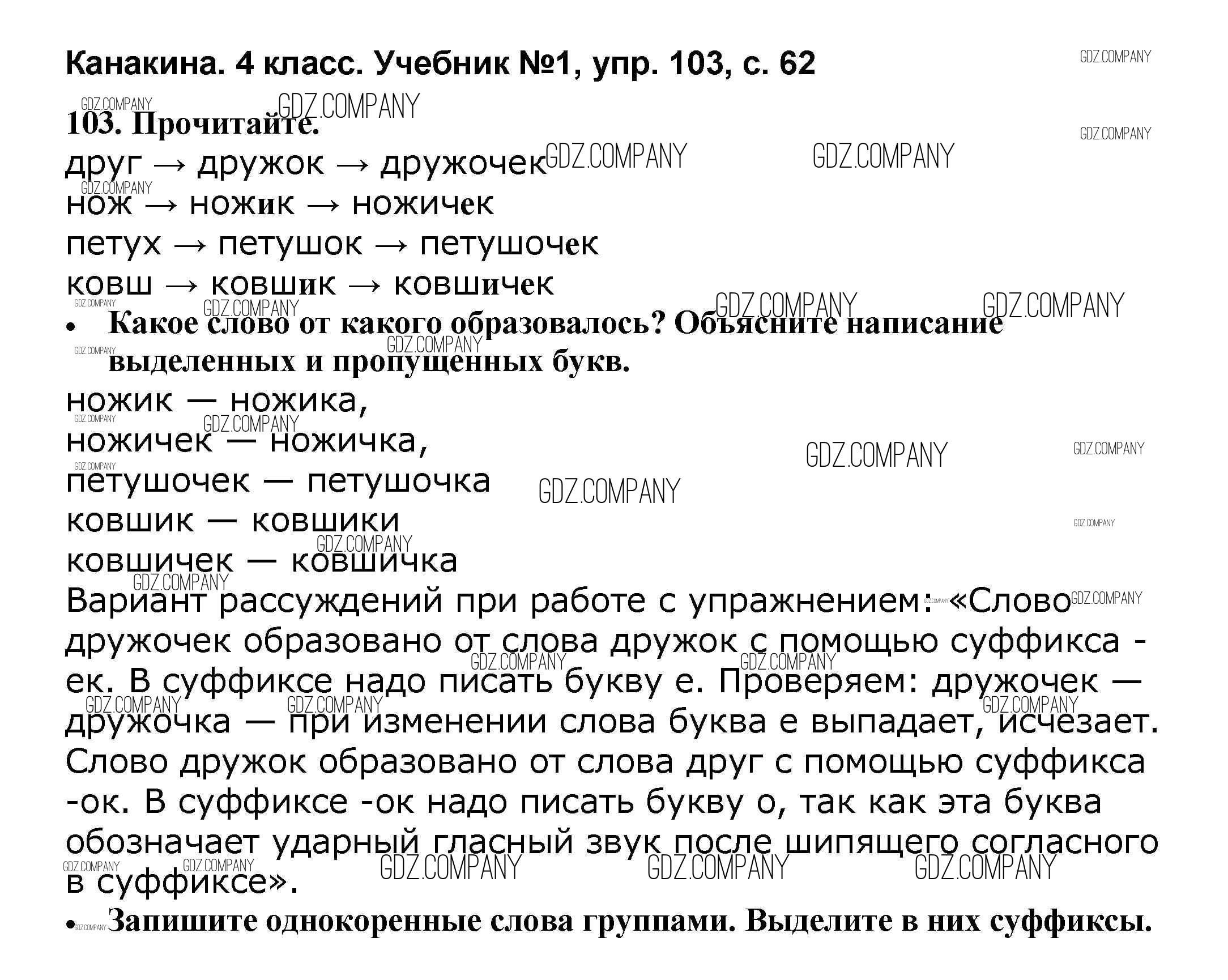 Канакина. 4 класс. Учебник №1, упр. 103, с. 62

GDZ.COMPANY

103. Прочитайте.
друг → дружок → дружочек
нож → ножик → ножичек
петух → петушок → петушочек
ковш → ковшик → ковшичек

• Какое слово от какого образовалось? Объясните написание выделенных и пропущенных букв.

ножик — ножика,
ножичек — ножичка,
петушочек — петушочка
ковшик — ковшики
ковшичек — ковшичка

Вариант рассуждений при работе с упражнением: «Слово дружочек образовано от слова дружок с помощью суффикса -ек. В суффиксе надо писать букву е. Проверяем: дружочек — дружочка — при изменении слова буква е выпадает, исчезает. Слово дружок образовано от слова друг с помощью суффикса -ок. В суффиксе -ок надо писать букву о, так как эта буква обозначает ударный гласный звук после шипящего согласного в суффиксе».

• Запишите однокоренные слова группами. Выделите в них суффиксы.